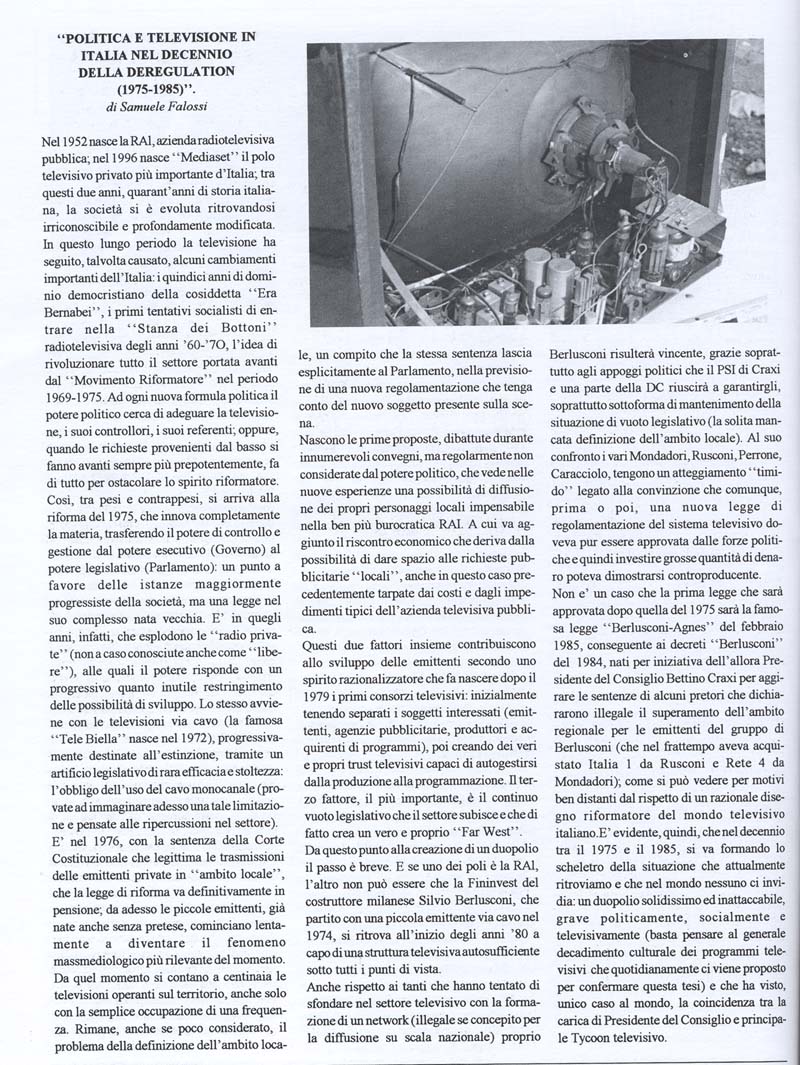 "POLITICA E TELEVISIONE IN ITALIA NEL DECENNIO DELLA DEREGULATION (1975-1985)".
di Samuele Falossi

Nel 1952 nasce la RAI, azienda radiotelevisiva pubblica; nel 1996 nasce "Mediaset" il polo televisivo privato più importante d'Italia; tra questi due anni, quarant'anni di storia italiana, la società si è evoluta ritrovandosi irriconoscibile e profondamente modificata.
In questo lungo periodo la televisione ha seguito, talvolta causato, alcuni cambiamenti importanti dell'Italia: i quindici anni di dominio democristiano della cosiddetta "Era Bernabei", i primi tentativi socialisti di entrare nella "Stanza dei Bottoni" radiotelevisiva degli anni '60-'7O, l'idea di rivoluzionare tutto il settore portata avanti dal "Movimento Riformatore" nel periodo 1969-1975. Ad ogni nuova formula politica il potere politico cerca di adeguare la televisione, i suoi controllori, i suoi referenti; oppure, quando le richieste provenienti dal basso si fanno avanti sempre più prepotentemente, fa di tutto per ostacolare lo spirito riformatore.
Così, tra pesi e contrappesi, si arriva alla riforma del 1975, che innova completamente la materia, trasferendo il potere di controllo e gestione dal potere esecutivo (Governo) al potere legislativo (Parlamento): un punto a favore delle istanze maggiormente progressiste della società, ma una legge nel suo complesso nata vecchia. E' in quegli anni, infatti, che esplodono le "radio private" (non a caso conosciute anche come "libere"), alle quali il potere risponde con un progressivo quanto inutile restringimento delle possibilità di sviluppo. Lo stesso avviene con le televisioni via cavo (la famosa "Tele Biella" nasce nel 1972), progressivamente destinate all'estinzione, tramite un artificio legislativo di rara efficacia e stoltezza: l'obbligo dell'uso del cavo monocanale (provate ad immaginare adesso una tale limitazione e pensate alle ripercussioni nel settore).
E' nel 1976, con la sentenza della Corte Costituzionale che legittima le trasmissioni delle emittenti private in "ambito locale", che la legge di riforma va definitivamente in pensione; da adesso le piccole emittenti, già nate anche senza pretese, cominciano lentamente a diventare il fenomeno massmediologico più rilevante del momento.
Da quel momento si contano a centinaia le televisioni operanti sul territorio, anche solo con la semplice occupazione di una frequenza. Rimane, anche se poco considerato, il problema della definizione dell'ambito locale, un compito che la stessa sentenza lascia esplicitamente al Parlamento, nella previsione di una nuova regolamentazione che tenga conto del nuovo soggetto presente sulla scena.
Nascono le prime proposte, dibattute durante innumerevoli convegni, ma regolarmente non considerate dal potere politico, che vede nelle nuove esperienze una possibilità di diffusione dei propri personaggi locali impensabile nella ben più burocratica RAI. A cui va aggiunto il riscontro economico che deriva dalla possibilità di dare spazio alle richieste pubblicitarie "locali", anche in questo caso precedentemente tarpate dai costi e dagli impedimenti tipici dell'azienda televisiva pubblica.
Questi due fattori insieme contribuiscono allo sviluppo delle emittenti secondo uno spirito razionalizzatore che fa nascere dopo il 1979 i primi consorzi televisivi: inizialmente tenendo separati i soggetti interessati (emittenti, agenzie pubblicitarie, produttori e acquirenti di programmi), poi creando dei veri e propri trust televisivi capaci di autogestirsi dalla produzione alla programmazione. Il terzo fattore, il più importante, è il continuo vuoto legislativo che il settore subisce e che di fatto crea un vero e proprio "Far West".
Da questo punto alla creazione di un duopolio il passo è breve. E se uno dei poli è la RAI, l'altro non può essere che la Fininvest del costruttore milanese Silvio Berlusconi, che partito con una piccola emittente via cavo nel 1974, si ritrova all'inizio degli anni '80 a capo di una struttura televisiva autosufficiente sotto tutti i punti di vista.
Anche rispetto ai tanti che hanno tentato di sfondare nel settore televisivo con la formazione di un network (illegale se concepito per la diffusione su scala nazionale) proprio Berlusconi risulterà vincente, grazie soprattutto agli appoggi politici che il PSI di Craxi e una parte della DC riuscirà a garantirgli, soprattutto sottoforma di mantenimento della situazione di vuoto legislativo (la solita mancata definizione dell'ambito locale). Al suo confronto i vari Mondadori, Rusconi, Perrone, Caracciolo, tengono un atteggiamento "timido" legato alla convinzione che comunque, prima o poi, una nuova legge di regolamentazione del sistema televisivo doveva pur essere approvata dalle forze politiche e quindi investire grosse quantità di denaro poteva dimostrarsi controproducente.
Non e' un caso che la prima legge che sarà approvata dopo quella del 1975 sarà la famosa legge "Berlusconi-Agnes" del febbraio 1985, conseguente ai decreti "Berlusconi" del 1984, nati per iniziativa dell'allora Presidente del Consiglio Bettino Craxi per aggirare le sentenze di alcuni pretori che dichiararono illegale il superamento dell'ambito regionale per le emittenti del gruppo di Berlusconi (che nel frattempo aveva acquistato Italia 1 da Rusconi e Rete 4 da Mondadori); come si può vedere per motivi ben distanti dal rispetto di un razionale disegno riformatore del mondo televisivo italiano.E' evidente, quindi, che nel decennio tra il 1975 e il 1985, si va formando lo scheletro della situazione che attualmente ritroviamo e che nel mondo nessuno ci invidia: un duopolio solidissimo ed inattaccabile, grave politicamente, socialmente e televisivamente (basta pensare al generale decadimento culturale dei programmi televisivi che quotidianamente ci viene proposto per confermare questa tesi) e che ha visto, unico caso al mondo, la coincidenza tra la carica di Presidente del Consiglio e principale Tycoon televisivo.